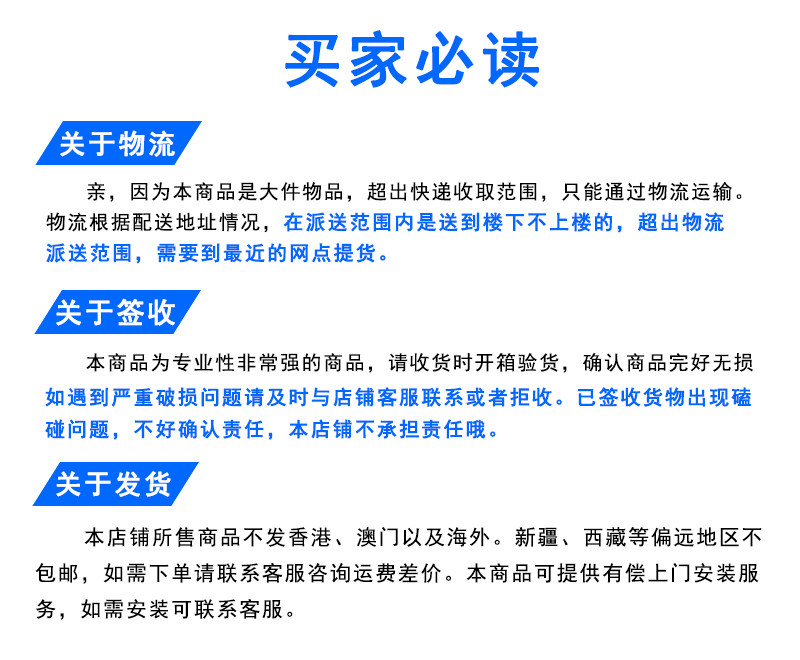 买家必读

关于物流

亲，因为本商品是大件物品，超出快递收取范围，只能通过物流运输。物流根据配送地址情况，在派送范围内是送到楼下不上楼的，超出物流派送范围，需要到最近的网点提货。

关于签收

本商品为专业性非常强的商品，请收货时开箱验货，确认商品完好无损如遇到严重破损问题请及时与店铺客服联系或者拒收。已签收货物出现磕碰问题，不好确认责任，本店铺不承担责任哦。

关于发货

本店铺所售商品不发香港、澳门以及海外。新疆、西藏等偏远地区不包邮，如需下单请联系客服咨询运费差价。本商品可提供有偿上门安装服务，如需安装可联系客服。